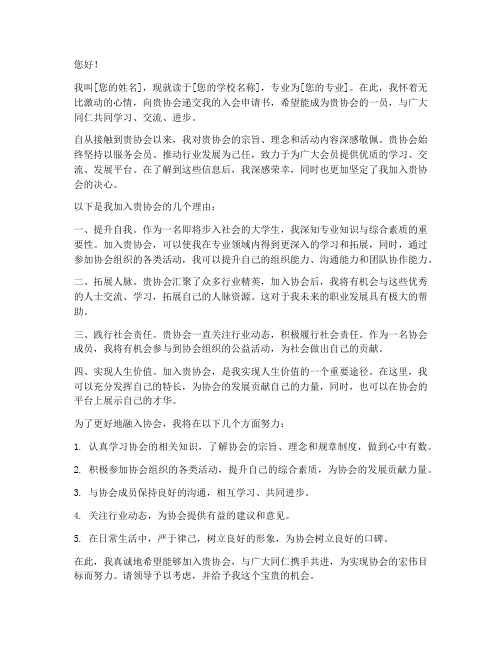 您好！

我叫[您的姓名]，现就读于[您的学校名称]，专业为[您的专业]。在此，我怀着无比激动的心情，向贵协会递交我的入会申请书，希望能成为贵协会的一员，与广大同仁共同学习、交流、进步。

自从接触到贵协会以来，我对贵协会的宗旨、理念和活动内容深感敬佩。贵协会始终坚持以服务会员、推动行业发展为己任，致力于为广大会员提供优质的学习、交流、发展平台。在了解到这些信息后，我深感荣幸，同时也更加坚定了我加入贵协会的决心。

以下是我加入贵协会的几个理由：

一、提升自我。作为一名即将步入社会的大学生，我深知专业知识与综合素质的重要性。加入贵协会，可以使我在专业领域内得到更深入的学习和拓展，同时，通过参加协会组织的各类活动，我可以提升自己的组织能力、沟通能力和团队协作能力。

二、拓展人脉。贵协会汇聚了众多行业精英，加入协会后，我将有机会与这些优秀的人士交流、学习，拓展自己的人脉资源。这对于我未来的职业发展具有极大的帮助。

三、践行社会责任。贵协会一直关注行业动态，积极履行社会责任。作为一名协会成员，我将有机会参与到协会组织的公益活动，为社会做出自己的贡献。

四、实现人生价值。加入贵协会，是我实现人生价值的一个重要途径。在这里，我可以充分发挥自己的特长，为协会的发展贡献自己的力量，同时，也可以在协会的平台上展示自己的才华。

为了更好地融入协会，我将在以下几个方面努力：

1. 认真学习协会的相关知识，了解协会的宗旨、理念和规章制度，做到心中有数。

2. 积极参加协会组织的各类活动，提升自己的综合素质，为协会的发展贡献力量。

3. 与协会成员保持良好的沟通，相互学习、共同进步。

4. 关注行业动态，为协会提供有益的建议和意见。

5. 在日常生活中，严于律己，树立良好的形象，为协会树立良好的口碑。

在此，我真诚地希望能够加入贵协会，与广大同仁携手共进，为实现协会的宏伟目标而努力。请领导予以考虑，并给予我这个宝贵的机会。